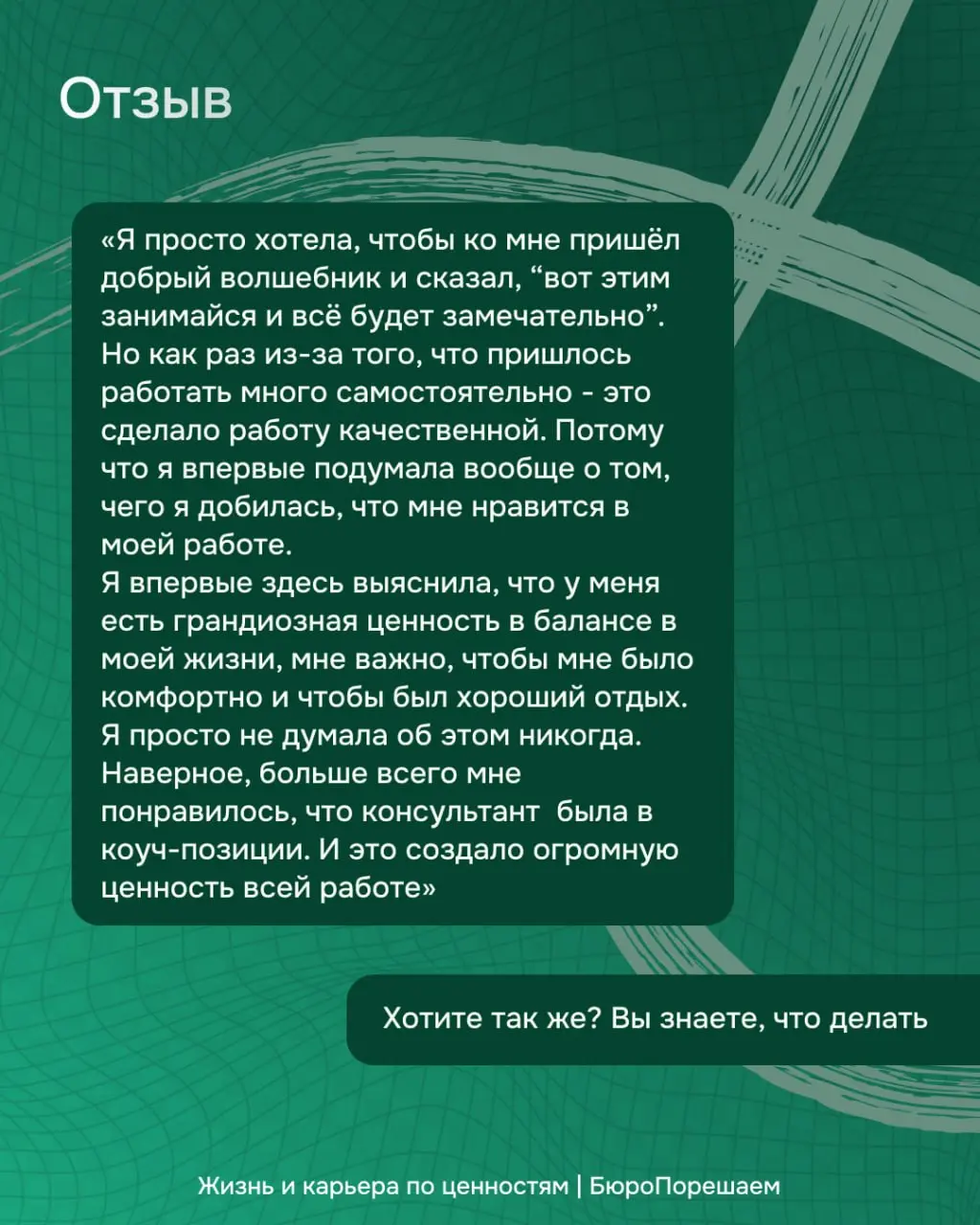 Отзыв

«Я просто хотела, чтобы ко мне пришёл добрый волшебник и сказал, “вот этим занимайся и всё будет замечательно”. Но как раз из-за того, что пришлось работать много самостоятельно - это сделало работу качественной. Потому что я впервые подумала вообще о том, чего я добилась, что мне нравится в моей работе.
Я впервые здесь выяснила, что у меня есть грандиозная ценность в балансе в моей жизни, мне важно, чтобы мне было комфортно и чтобы был хороший отдых. Я просто не думала об этом никогда. Наверное, больше всего мне понравилось, что консультант была в коуч-позиции. И это создало огромную ценность всей работе»

Хотите так же? Вы знаете, что делать

Жизнь и карьера по ценностям | БюроПорешаем